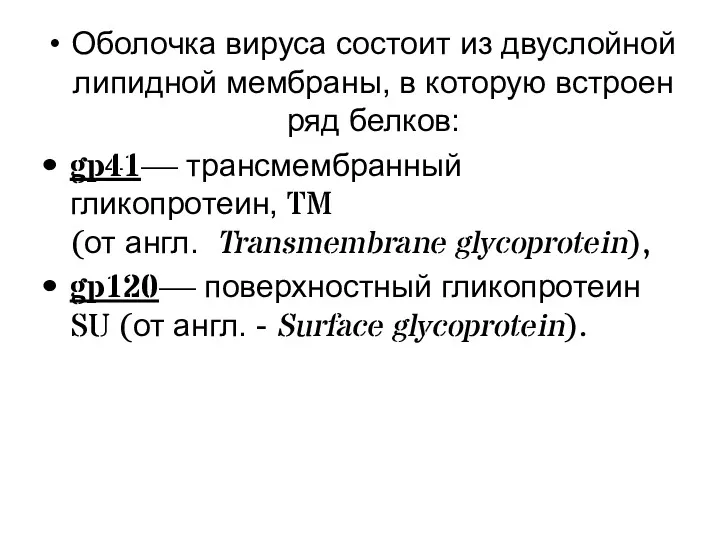 • Оболочка вируса состоит из двуслойной липидной мембраны, в которую встроен ряд белков:

• gp41— трансмембранный гликопротеин, TM (от англ. Transmembrane glycoprotein),

• gp120— поверхностный гликопротеин SU (от англ. - Surface glycoprotein).